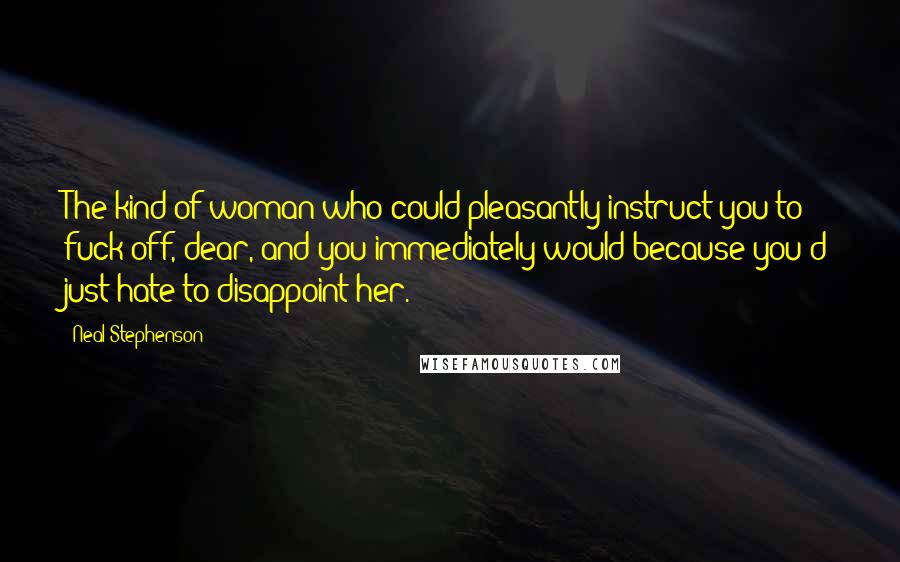 The kind of woman who could pleasantly instruct you to fuck off, dear, and you immediately would because you'd just hate to disappoint her.

Neal Stephenson

WISEFAMOUSQUOTES.COM